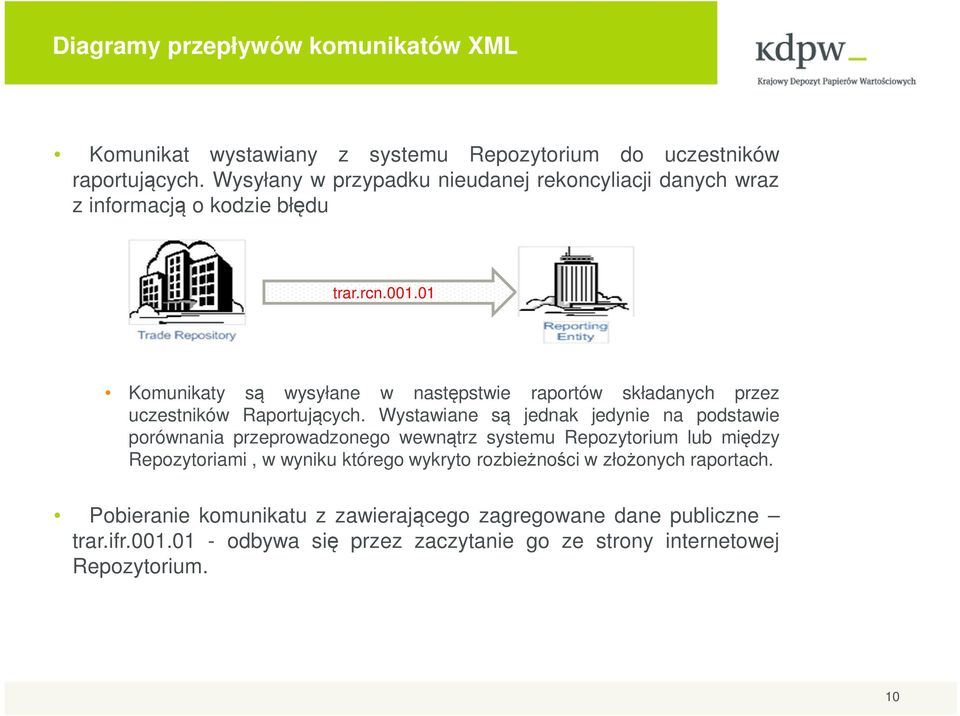 Diagramy przepływów komunikatów XML

kdpw_
Krajowy Depozyt Papierów Wartościowych

• Komunikat wystawiany z systemu Repozytorium do uczestników raportujących. Wysyłany w przypadku nieudanej rekoncyliacji danych wraz z informacją o kodzie błędu

Trade Repository

trar.rcn.001.01

Reporting Entity

• Komunikaty są wysyłane w następstwie raportów składanych przez uczestników Raportujących. Wystawiane są jednak jedynie na podstawie porównania przeprowadzonego wewnątrz systemu Repozytorium lub między Repozytoriami , w wyniku którego wykryto rozbieżności w złożonych raportach.

• Pobieranie komunikatu z zawierającego zagregowane dane publiczne – trar.ifr.001.01 - odbywa się przez zaczytanie go ze strony internetowej Repozytorium.

10